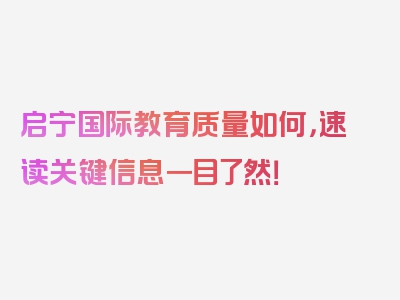 启宁国际教育质量如何，速读关键信息一目了然！